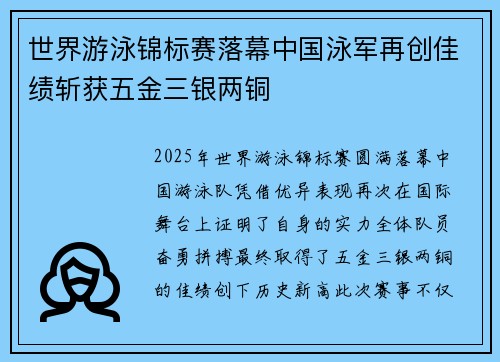 世界游泳锦标赛落幕中国泳军再创佳绩斩获五金三银两铜

2025年世界游泳锦标赛圆满落幕中国游泳队凭借优异表现再次在国际舞台上证明了自身的实力全体队员奋勇拼搏最终取得了五金三银两铜的佳绩创下历史新高此次赛事不仅